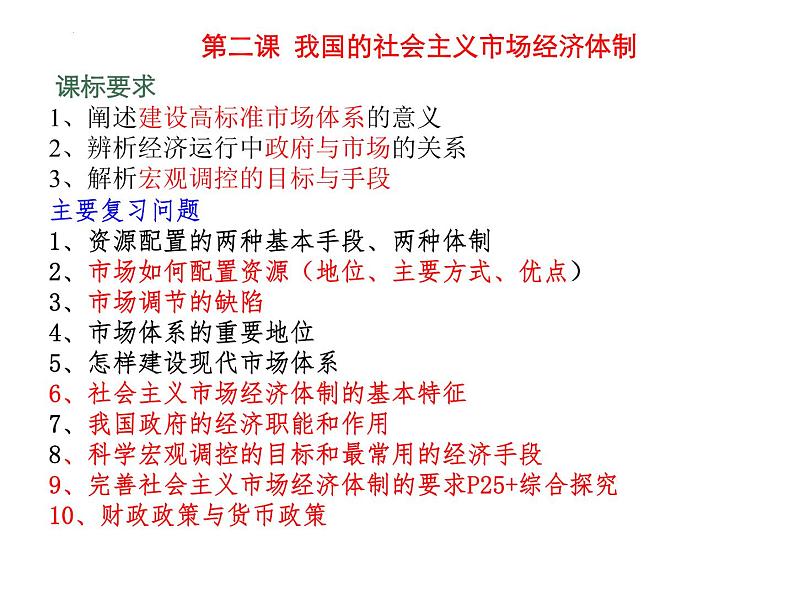 第二课 我国的社会主义市场经济体制

课标要求
1、阐述建设高标准市场体系的意义
2、辨析经济运行中政府与市场的关系
3、解析宏观调控的目标与手段

主要复习问题
1、资源配置的两种基本手段、两种体制
2、市场如何配置资源（地位、主要方式、优点）
3、市场调节的缺陷
4、市场体系的重要地位
5、怎样建设现代市场体系
6、社会主义市场经济体制的基本特征
7、我国政府的经济职能和作用
8、科学宏观调控的目标和最常用的经济手段
9、完善社会主义市场经济体制的要求P25+综合探究
10、财政政策与货币政策